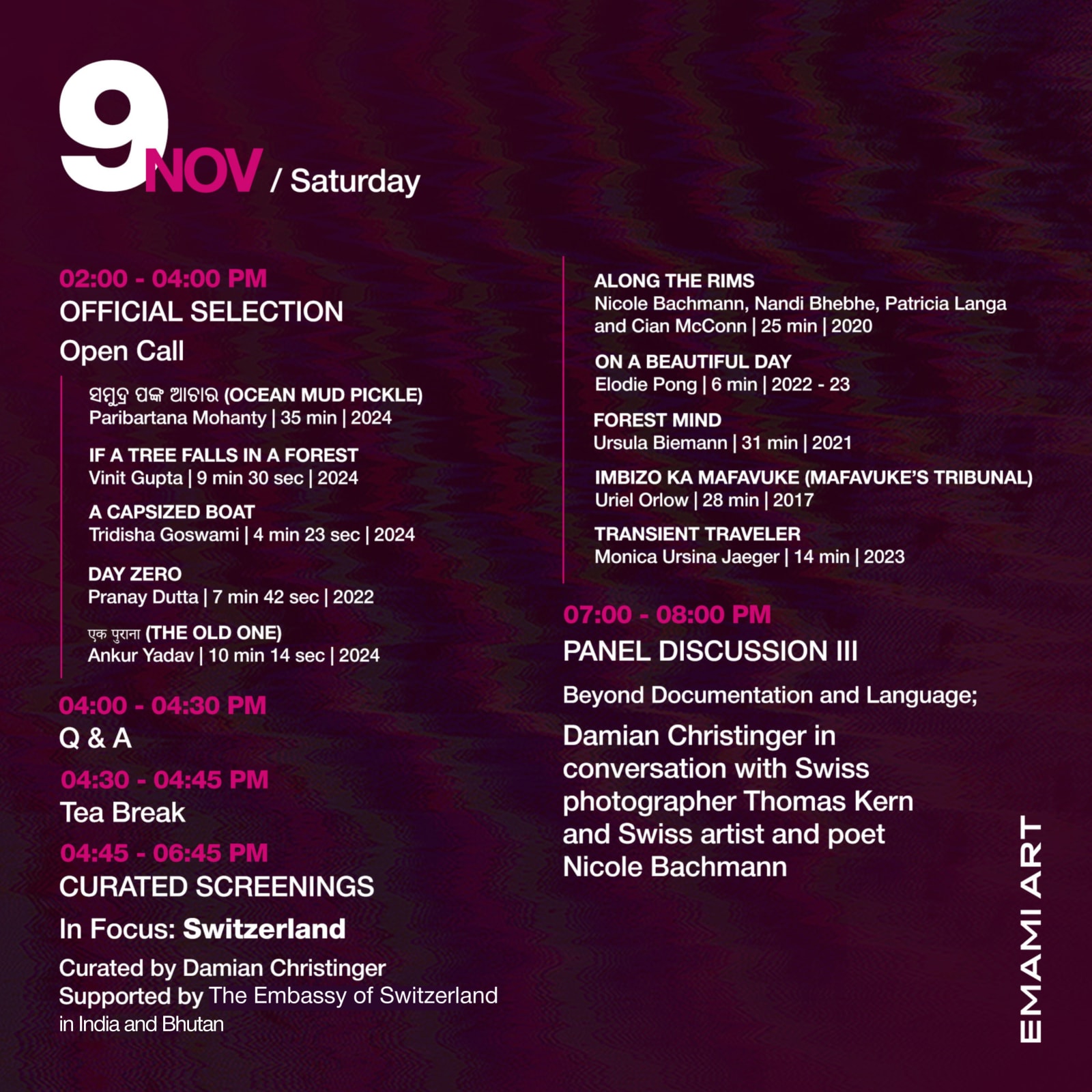 9 NOV / Saturday

02:00 - 04:00 PM
OFFICIAL SELECTION
Open Call

ସମୁଦ୍ର ପଙ୍କ ଆଚାର (OCEAN MUD PICKLE)
Paribartana Mohanty | 35 min | 2024

IF A TREE FALLS IN A FOREST
Vinit Gupta | 9 min 30 sec | 2024

A CAPSIZED BOAT
Tridisha Goswami | 4 min 23 sec | 2024

DAY ZERO
Pranay Dutta | 7 min 42 sec | 2022

एक पुराना (THE OLD ONE)
Ankur Yadav | 10 min 14 sec | 2024

04:00 - 04:30 PM
Q & A

04:30 - 04:45 PM
Tea Break

04:45 - 06:45 PM
CURATED SCREENINGS
In Focus: Switzerland

Curated by Damian Christinger
Supported by The Embassy of Switzerland in India and Bhutan

ALONG THE RIMS
Nicole Bachmann, Nandi Bhebhe, Patricia Langa and Cian McConn | 25 min | 2020

ON A BEAUTIFUL DAY
Elodie Pong | 6 min | 2022 - 23

FOREST MIND
Ursula Biemann | 31 min | 2021

IMBIZO KA MAFAVUKE (MAFAVUKE'S TRIBUNAL)
Uriel Orlow | 28 min | 2017

TRANSIENT TRAVELER
Monica Ursina Jaeger | 14 min | 2023

07:00 - 08:00 PM
PANEL DISCUSSION III

Beyond Documentation and Language;

Damian Christinger in conversation with Swiss photographer Thomas Kern and Swiss artist and poet Nicole Bachmann

EMAMI ART